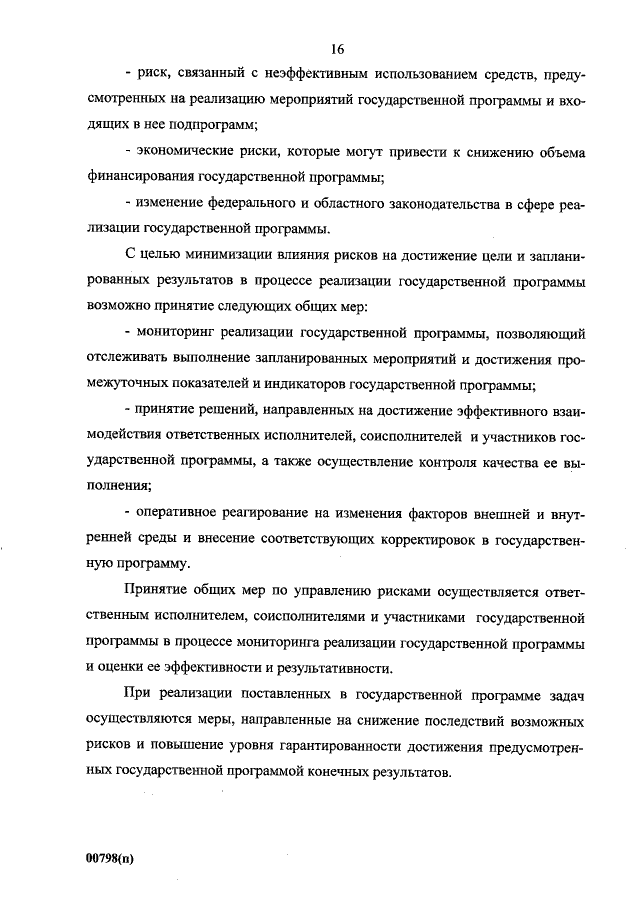 16

- риск, связанный с неэффективным использованием средств, предусмотренных на реализацию мероприятий государственной программы и входящих в нее подпрограмм;

- экономические риски, которые могут привести к снижению объема финансирования государственной программы;

- изменение федерального и областного законодательства в сфере реализации государственной программы.

С целью минимизации влияния рисков на достижение цели и запланированных результатов в процессе реализации государственной программы возможно принятие следующих общих мер:

- мониторинг реализации государственной программы, позволяющий отслеживать выполнение запланированных мероприятий и достижения промежуточных показателей и индикаторов государственной программы;

- принятие решений, направленных на достижение эффективного взаимодействия ответственных исполнителей, соисполнителей и участников государственной программы, а также осуществление контроля качества ее выполнения;

- оперативное реагирование на изменения факторов внешней и внутренней среды и внесение соответствующих корректировок в государственную программу.

Принятие общих мер по управлению рисками осуществляется ответственным исполнителем, соисполнителями и участниками государственной программы в процессе мониторинга реализации государственной программы и оценки ее эффективности и результативности.

При реализации поставленных в государственной программе задач осуществляются меры, направленные на снижение последствий возможных рисков и повышение уровня гарантированности достижения предусмотренных государственной программой конечных результатов.

00798(п)